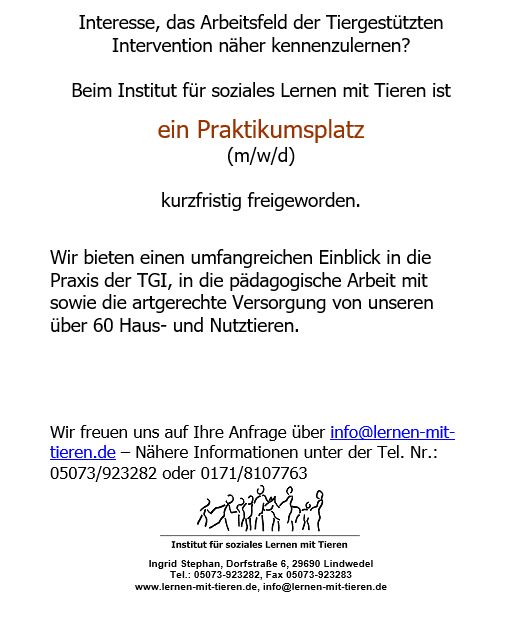 Interesse, das Arbeitsfeld der Tiergestützten Intervention näher kennenzulernen?

Beim Institut für soziales Lernen mit Tieren ist

ein Praktikumsplatz
(m/w/d)

kurzfristig freigeworden.

Wir bieten einen umfangreichen Einblick in die Praxis der TGI, in die pädagogische Arbeit mit sowie die artgerechte Versorgung von unseren über 60 Haus- und Nutztieren.

Wir freuen uns auf Ihre Anfrage über info@lernen-mit-tieren.de – Nähere Informationen unter der Tel. Nr.: 05073/923282 oder 0171/8107763

Institut für soziales Lernen mit Tieren

Ingrid Stephan, Dorfstraße 6, 29690 Lindwedel
Tel.: 05073-923282, Fax 05073-923283
www.lernen-mit-tieren.de, info@lernen-mit-tieren.de